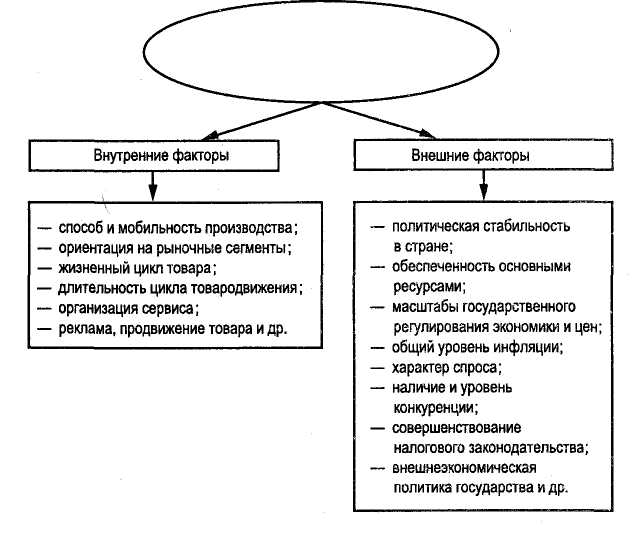 Внутренние факторы

— способ и мобильность производства;
— ориентация на рыночные сегменты;
— жизненный цикл товара;
— длительность цикла товародвижения;
— организация сервиса;
— реклама, продвижение товара и др.

Внешние факторы

— политическая стабильность в стране;
— обеспеченность основными ресурсами;
— масштабы государственного регулирования экономики и цен;
— общий уровень инфляции;
— характер спроса;
— наличие и уровень конкуренции;
— совершенствование налогового законодательства;
— внешнеэкономическая политика государства и др.